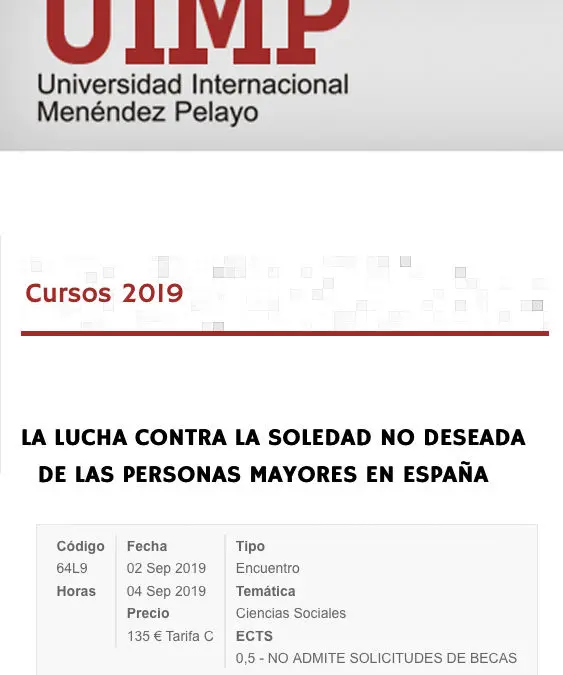 UIMP
Universidad Internacional
Menéndez Pelayo

Cursos 2019

LA LUCHA CONTRA LA SOLEDAD NO DESEADA DE LAS PERSONAS MAYORES EN ESPAÑA

Código
64L9
Horas

Fecha
02 Sep 2019
04 Sep 2019
Precio
135 € Tarifa C

Tipo
Encuentro
Temática
Ciencias Sociales
ECTS
0,5 - NO ADMITE SOLICITUDES DE BECAS